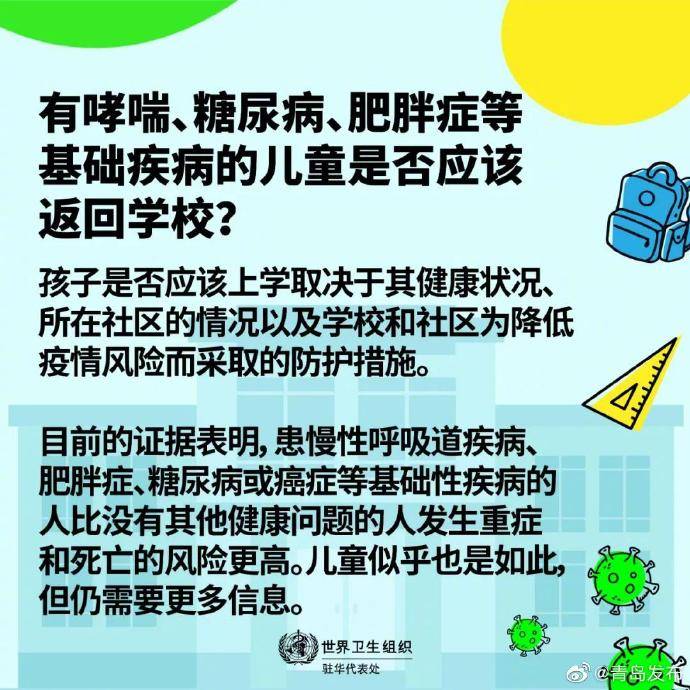 有哮喘、糖尿病、肥胖症等基础疾病的儿童是否应该返回学校？

孩子是否应该上学取决于其健康状况、所在社区的情况以及学校和社区为降低疫情风险而采取的防护措施。

目前的证据表明，患慢性呼吸道疾病、肥胖症、糖尿病或癌症等基础性疾病的人比没有其他健康问题的人发生重症和死亡的风险更高。儿童似乎也是如此，但仍需要更多信息。

世界卫生组织
驻华代表处

@青岛发布